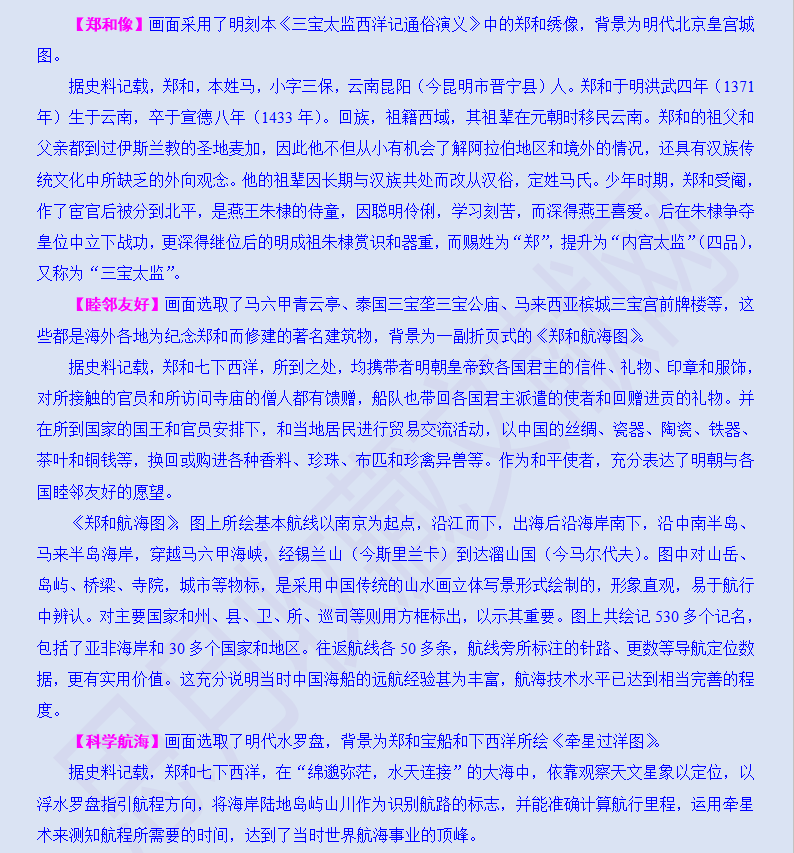 【郑和像】画面采用了明刻本《三宝太监西洋记通俗演义》中的郑和绣像，背景为明代北京皇宫城图。

据史料记载，郑和，本姓马，小字三保，云南昆阳（今昆明市晋宁县）人。郑和于明洪武四年（1371年）生于云南，卒于宣德八年（1433年）。回族，祖籍西域，其祖辈在元朝时移民云南。郑和的祖父和父亲都到过伊斯兰教的圣地麦加，因此他不但从小有机会了解阿拉伯地区和境外的情况，还具有汉族传统文化中所缺乏的外向观念。他的祖辈因长期与汉族共处而改从汉俗，定姓马氏。少年时期，郑和受阉，作了宦官后被分到北平，是燕王朱棣的侍童，因聪明伶俐，学习刻苦，而深得燕王喜爱。后在朱棣争夺皇位中立下战功，更深得继位后的明成祖朱棣赏识和器重，而赐姓为“郑”，提升为“内宫太监”（四品），又称为“三宝太监”。

【睦邻友好】画面选取了马六甲青云亭、泰国三宝垄三宝公庙、马来西亚槟城三宝宫前牌楼等，这些都是海外各地为纪念郑和而修建的著名建筑物，背景为一副折页式的《郑和航海图》。

据史料记载，郑和七下西洋，所到之处，均携带着明朝皇帝致各国君主的信件、礼物、印章和服饰，对所接触的官员和所访问寺庙的僧人都有馈赠，船队也带回各国君主派遣的使者和回赠进贡的礼物。并在所到国家的国王和官员安排下，和当地居民进行贸易交流活动，以中国的丝绸、瓷器、陶瓷、铁器、茶叶和铜钱等，换回或购进各种香料、珍珠、布匹和珍禽异兽等。作为和平使者，充分表达了明朝与各国睦邻友好的愿望。

《郑和航海图》图上所绘基本航线以南京为起点，沿江而下，出海后沿海岸南下，沿中南半岛、马来半岛海岸，穿越马六甲海峡，经锡兰山（今斯里兰卡）到达溜山国（今马尔代夫）。图中对山岳、岛屿、桥梁、寺院，城市等物标，是采用中国传统的山水画立体写景形式绘制的，形象直观，易于航行中辨认。对主要国家和州、县、卫、所、巡司等则用方框标出，以示其重要。图上共绘记530多个记名，包括了亚非海岸和30多个国家和地区。往返航线各50多条，航线旁所标注的针路、更数等导航定位数据，更有实用价值。这充分说明当时中国海船的远航经验甚为丰富，航海技术水平已达到相当完善的程度。

【科学航海】画面选取了明代水罗盘，背景为郑和宝船和下西洋所绘《牵星过洋图》。

据史料记载，郑和七下西洋，在“绵邈弥茫，水天连接”的大海中，依靠观察天文星象以定位，以浮水罗盘指引航程方向，将海岸陆地岛屿山川作为识别航路的标志，并能准确计算航行里程，运用牵星术来测知航程所需要的时间，达到了当时世界航海事业的顶峰。